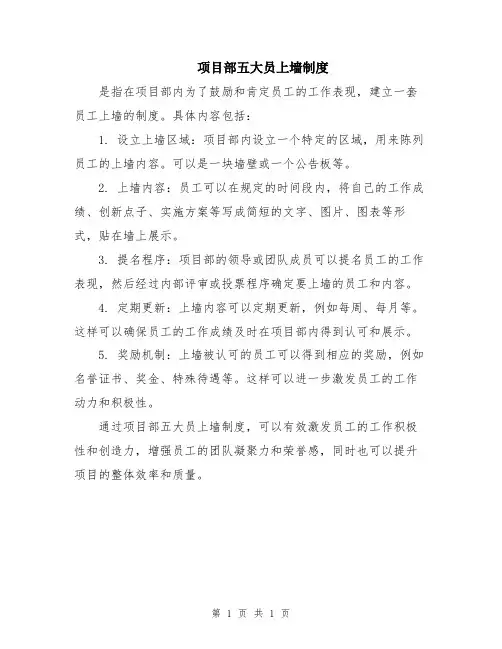 项目部五大员上墙制度

是指在项目部内为了鼓励和肯定员工的工作表现，建立一套员工上墙的制度。具体内容包括：

1. 设立上墙区域：项目部内设立一个特定的区域，用来陈列员工的上墙内容。可以是一块墙壁或一个公告板等。

2. 上墙内容：员工可以在规定的时间段内，将自己的工作成绩、创新点子、实施方案等写成简短的文字、图片、图表等形式，贴在墙上展示。

3. 提名程序：项目部的领导或团队成员可以提名员工的工作表现，然后经过内部评审或投票程序确定要上墙的员工和内容。

4. 定期更新：上墙内容可以定期更新，例如每周、每月等。这样可以确保员工的工作成绩及时在项目部内得到认可和展示。

5. 奖励机制：上墙被认可的员工可以得到相应的奖励，例如名誉证书、奖金、特殊待遇等。这样可以进一步激发员工的工作动力和积极性。

通过项目部五大员上墙制度，可以有效激发员工的工作积极性和创造力，增强员工的团队凝聚力和荣誉感，同时也可以提升项目的整体效率和质量。

第 1 页 共 1 页